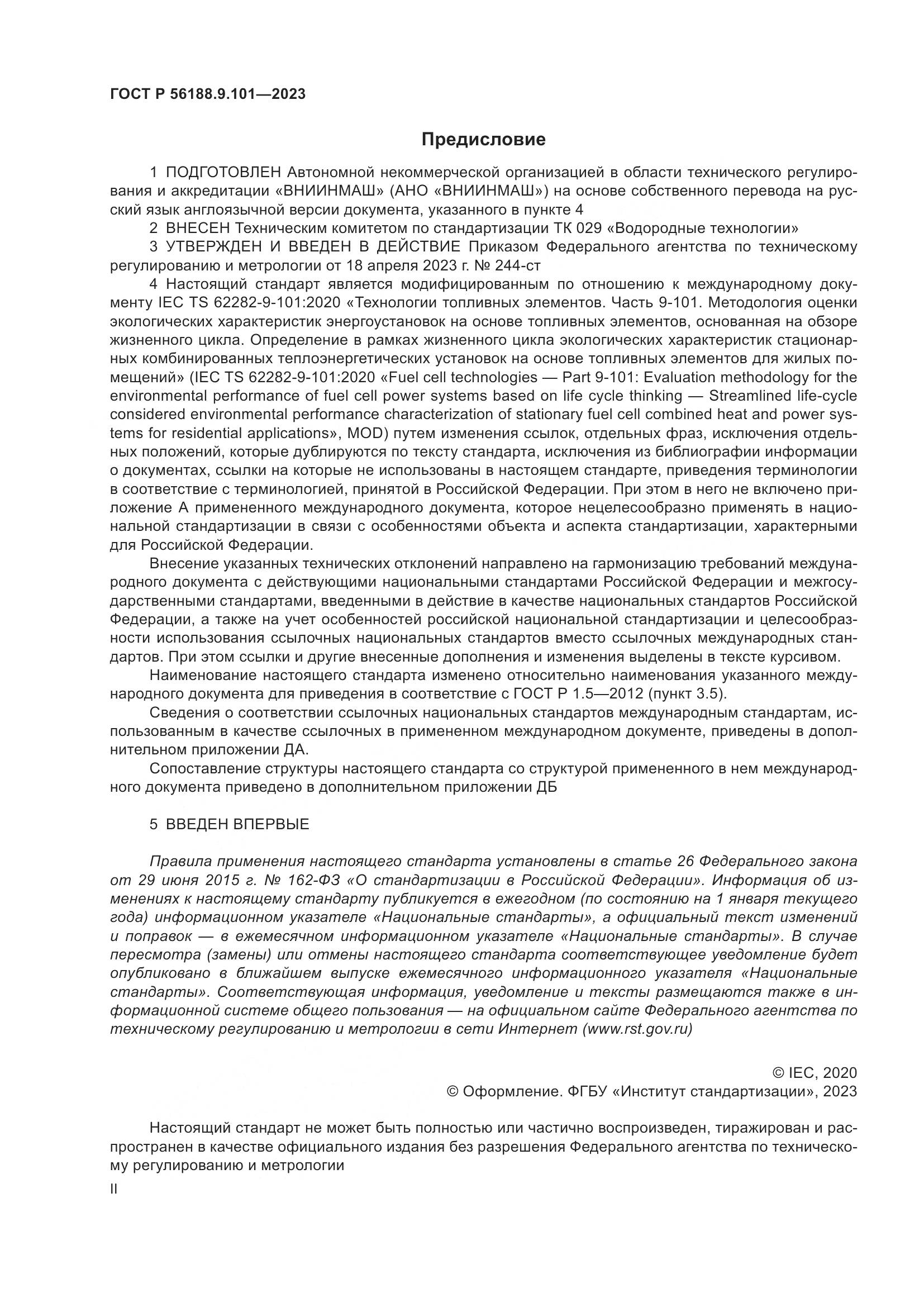 ГОСТ Р 56188.9.101—2023

Предисловие

1 ПОДГОТОВЛЕН Автономной некоммерческой организацией в области технического регулирования и аккредитации «ВНИИНМАШ» (АНО «ВНИИНМАШ») на основе собственного перевода на русский язык англоязычной версии документа, указанного в пункте 4

2 ВНЕСЕН Техническим комитетом по стандартизации ТК 029 «Водородные технологии»

3 УТВЕРЖДЕН И ВВЕДЕН В ДЕЙСТВИЕ Приказом Федерального агентства по техническому регулированию и метрологии от 18 апреля 2023 г. № 244-ст

4 Настоящий стандарт является модифицированным по отношению к международному документу IEC TS 62282-9-101:2020 «Технологии топливных элементов. Часть 9-101. Методология оценки экологических характеристик энергоустановок на основе топливных элементов, основанная на обзоре жизненного цикла. Определение в рамках жизненного цикла экологических характеристик стационарных комбинированных теплоэнергетических установок на основе топливных элементов для жилых помещений» (IEC TS 62282-9-101:2020 «Fuel cell technologies — Part 9-101: Evaluation methodology for the environmental performance of fuel cell power systems based on life cycle thinking — Streamlined life-cycle considered environmental performance characterization of stationary fuel cell combined heat and power systems for residential applications», MOD) путем изменения ссылок, отдельных фраз, исключения отдельных положений, которые дублируются по тексту стандарта, исключения из библиографии информации о документах, ссылки на которые не использованы в настоящем стандарте, приведения терминологии в соответствие с терминологией, принятой в Российской Федерации. При этом в него не включено приложение А примененного международного документа, которое нецелесообразно применять в национальной стандартизации в связи с особенностями объекта и аспекта стандартизации, характерными для Российской Федерации.

Внесение указанных технических отклонений направлено на гармонизацию требований международного документа с действующими национальными стандартами Российской Федерации и межгосударственными стандартами, введенными в действие в качестве национальных стандартов Российской Федерации, а также на учет особенностей российской национальной стандартизации и целесообразности использования ссылочных национальных стандартов вместо ссылочных международных стандартов. При этом ссылки и другие внесенные дополнения и изменения выделены в тексте курсивом.

Наименование настоящего стандарта изменено относительно наименования указанного международного документа для приведения в соответствие с ГОСТ Р 1.5—2012 (пункт 3.5).

Сведения о соответствии ссылочных национальных стандартов международным стандартам, использованным в качестве ссылочных в примененном международном документе, приведены в дополнительном приложении ДА.

Сопоставление структуры настоящего стандарта со структурой примененного в нем международного документа приведено в дополнительном приложении ДБ

5 ВВЕДЕН ВПЕРВЫЕ

Правила применения настоящего стандарта установлены в статье 26 Федерального закона от 29 июня 2015 г. № 162-ФЗ «О стандартизации в Российской Федерации». Информация об изменениях к настоящему стандарту публикуется в ежегодном (по состоянию на 1 января текущего года) информационном указателе «Национальные стандарты», а официальный текст изменений и поправок — в ежемесячном информационном указателе «Национальные стандарты». В случае пересмотра (замены) или отмены настоящего стандарта соответствующее уведомление будет опубликовано в ближайшем выпуске ежемесячного информационного указателя «Национальные стандарты». Соответствующая информация, уведомление и тексты размещаются также в информационной системе общего пользования — на официальном сайте Федерального агентства по техническому регулированию и метрологии в сети Интернет (www.rst.gov.ru)

© IEC, 2020
© Оформление. ФГБУ «Институт стандартизации», 2023

Настоящий стандарт не может быть полностью или частично воспроизведен, тиражирован и распространен в качестве официального издания без разрешения Федерального агентства по техническому регулированию и метрологии

II